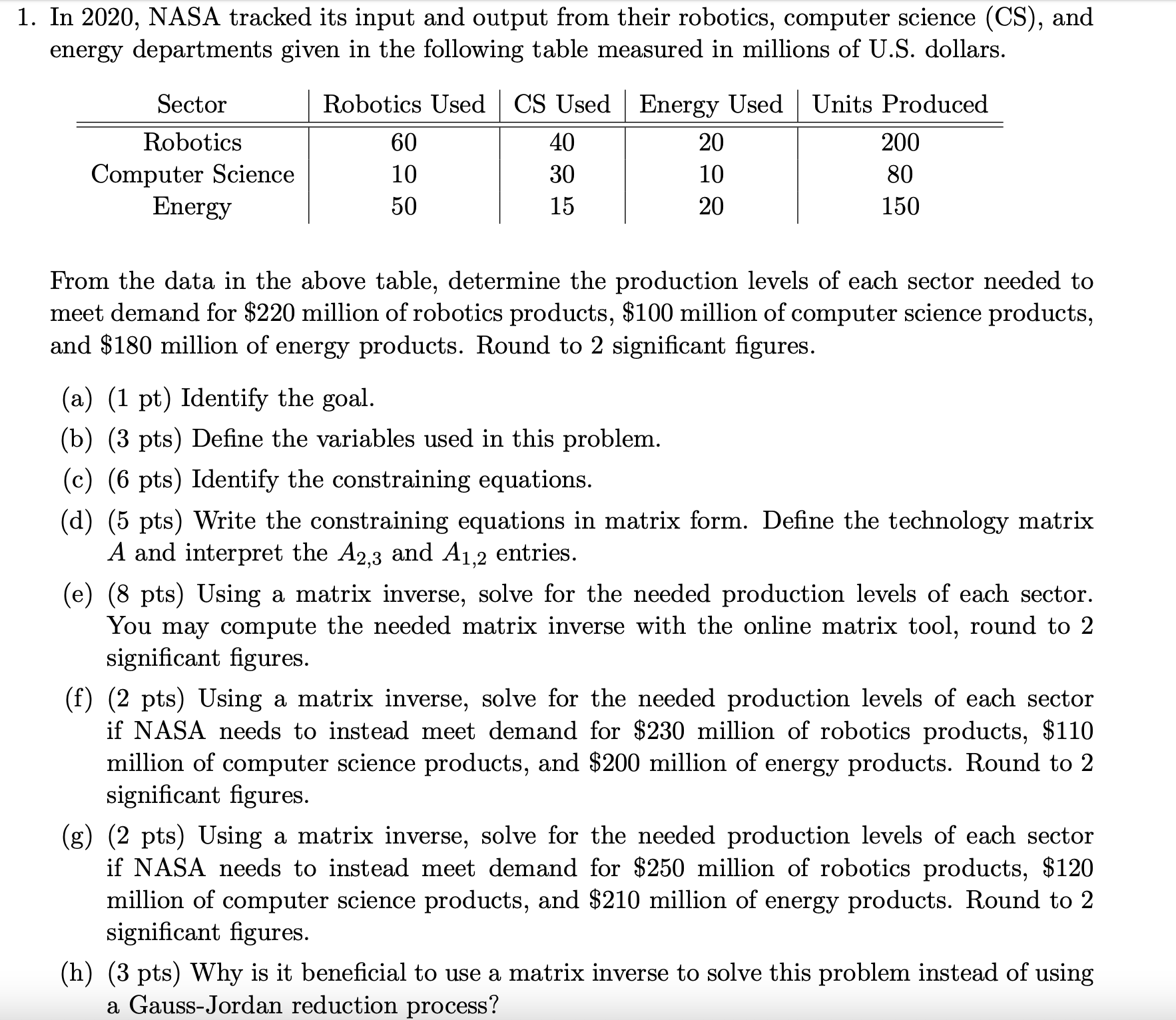 1. In 2020, NASA tracked its input and output from their robotics, computer science (CS), and energy departments given in the following table measured in millions of U.S. dollars.

| Sector | Robotics Used | CS Used | Energy Used | Units Produced |
|---|---|---|---|---|
| Robotics | 60 | 40 | 20 | 200 |
| Computer Science | 10 | 30 | 10 | 80 |
| Energy | 50 | 15 | 20 | 150 |

From the data in the above table, determine the production levels of each sector needed to meet demand for \$220 million of robotics products, \$100 million of computer science products, and \$180 million of energy products. Round to 2 significant figures.

(a) (1 pt) Identify the goal.

(b) (3 pts) Define the variables used in this problem.

(c) (6 pts) Identify the constraining equations.

(d) (5 pts) Write the constraining equations in matrix form. Define the technology matrix $A$ and interpret the $A_{2,3}$ and $A_{1,2}$ entries.

(e) (8 pts) Using a matrix inverse, solve for the needed production levels of each sector. You may compute the needed matrix inverse with the online matrix tool, round to 2 significant figures.

(f) (2 pts) Using a matrix inverse, solve for the needed production levels of each sector if NASA needs to instead meet demand for \$230 million of robotics products, \$110 million of computer science products, and \$200 million of energy products. Round to 2 significant figures.

(g) (2 pts) Using a matrix inverse, solve for the needed production levels of each sector if NASA needs to instead meet demand for \$250 million of robotics products, \$120 million of computer science products, and \$210 million of energy products. Round to 2 significant figures.

(h) (3 pts) Why is it beneficial to use a matrix inverse to solve this problem instead of using a Gauss-Jordan reduction process?